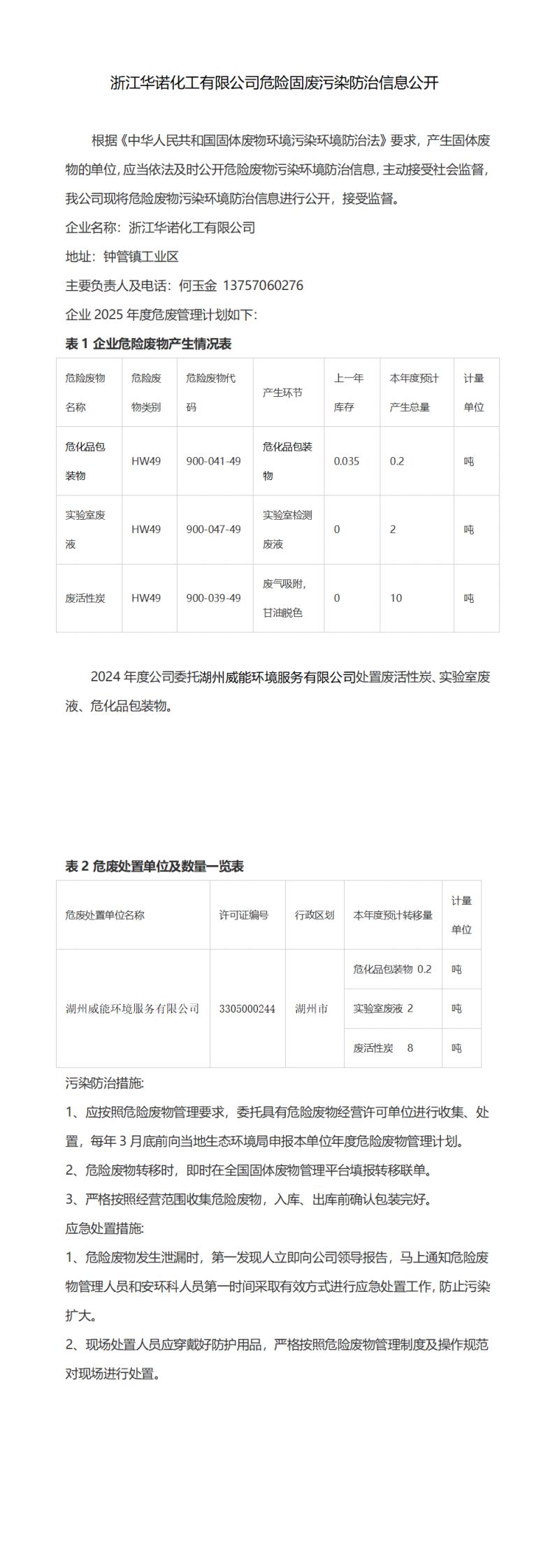 浙江华诺化工有限公司危险固废污染防治信息公开

根据《中华人民共和国固体废物环境污染环境防治法》要求，产生固体废物的单位，应当依法及时公开危险废物污染环境防治信息，主动接受社会监督，我公司现将危险废物污染环境防治信息进行公开，接受监督。

企业名称：浙江华诺化工有限公司

地址：钟管镇工业区

主要负责人及电话：何玉金 13757060276

企业 2025 年度危废管理计划如下：

表 1 企业危险废物产生情况表

| 危险废物名称 | 危险废物类别 | 危险废物代码 | 产生环节 | 上一年库存 | 本年度预计产生总量 | 计量单位 |
|---|---|---|---|---|---|---|
| 危化品包装物 | HW49 | 900-041-49 | 危化品包装物 | 0.035 | 0.2 | 吨 |
| 实验室废液 | HW49 | 900-047-49 | 实验室检测废液 | 0 | 2 | 吨 |
| 废活性炭 | HW49 | 900-039-49 | 废气吸附，甘油脱色 | 0 | 10 | 吨 |

2024 年度公司委托湖州威能环境服务有限公司处置废活性炭、实验室废液、危化品包装物。

表 2 危废处置单位及数量一览表

| 危废处置单位名称 | 许可证编号 | 行政区划 | 本年度预计转移量 | 计量单位 |
|---|---|---|---|---|
| 湖州威能环境服务有限公司 | 3305000244 | 湖州市 | 危化品包装物 0.2 | 吨 |
| | | | 实验室废液 2 | 吨 |
| | | | 废活性炭 8 | 吨 |

污染防治措施：

1、应按照危险废物管理要求，委托具有危险废物经营许可单位进行收集、处置，每年 3 月底前向当地生态环境局申报本单位年度危险废物管理计划。

2、危险废物转移时，即时在全国固体废物管理平台填报转移联单。

3、严格按照经营范围收集危险废物，入库、出库前确认包装完好。

应急处置措施：

1、危险废物发生泄漏时，第一发现人立即向公司领导报告，马上通知危险废物管理人员和安环科人员第一时间采取有效方式进行应急处置工作，防止污染扩大。

2、现场处置人员应穿戴好防护用品，严格按照危险废物管理制度及操作规范对现场进行处置。